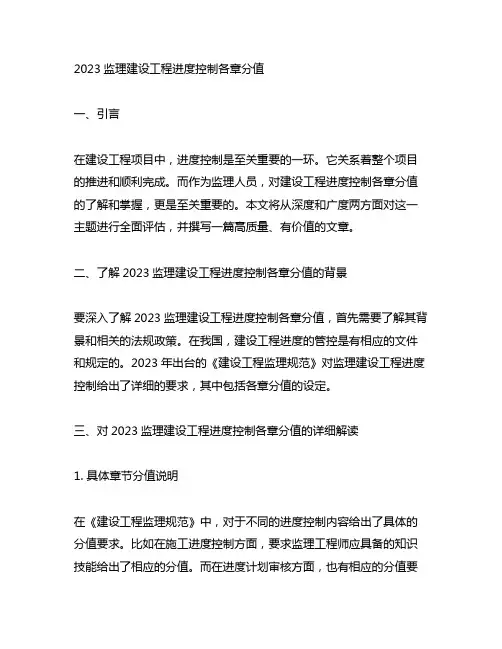 2023 监理建设工程进度控制各章分值

一、引言

在建设工程项目中，进度控制是至关重要的一环。它关系着整个项目的推进和顺利完成。而作为监理人员，对建设工程进度控制各章分值的了解和掌握，更是至关重要的。本文将从深度和广度两方面对这一主题进行全面评估，并撰写一篇高质量、有价值的文章。

二、了解 2023 监理建设工程进度控制各章分值的背景

要深入了解 2023 监理建设工程进度控制各章分值，首先需要了解其背景和相关的法规政策。在我国，建设工程进度的管控是有相应的文件和规定的。2023 年出台的《建设工程监理规范》对监理建设工程进度控制给出了详细的要求，其中包括各章分值的设定。

三、对 2023 监理建设工程进度控制各章分值的详细解读

1. 具体章节分值说明

在《建设工程监理规范》中，对于不同的进度控制内容给出了具体的分值要求。比如在施工进度控制方面，要求监理工程师应具备的知识技能给出了相应的分值。而在进度计划审核方面，也有相应的分值要